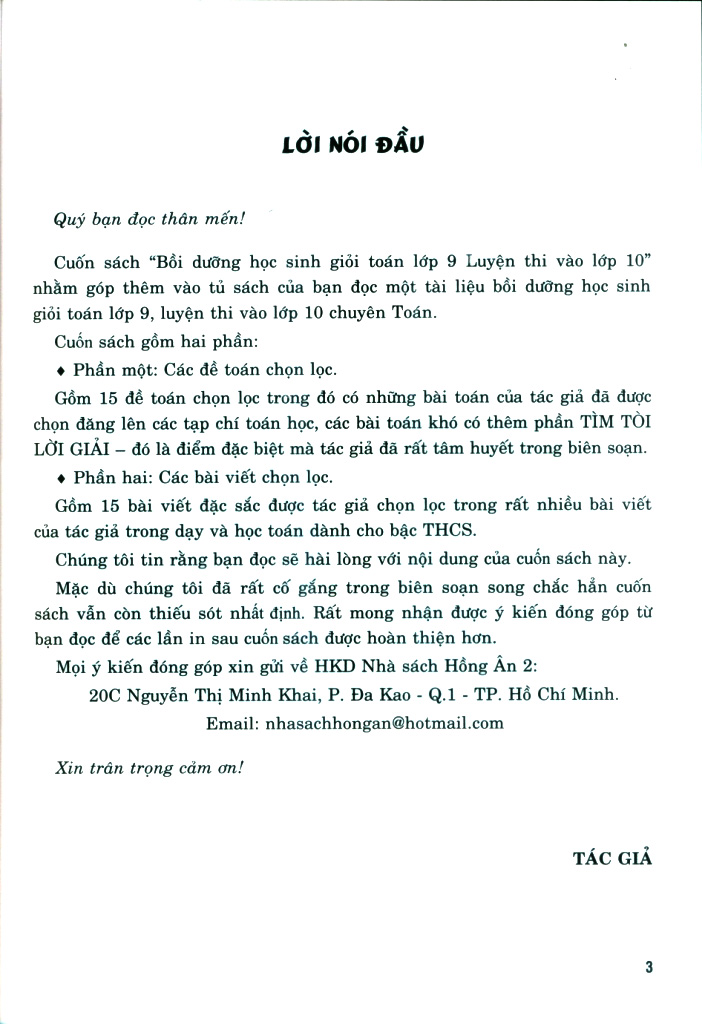 LỜI NÓI ĐẦU

Quý bạn đọc thân mến!

Cuốn sách "Bồi dưỡng học sinh giỏi toán lớp 9 Luyện thi vào lớp 10" nhằm góp thêm vào tủ sách của bạn đọc một tài liệu bồi dưỡng học sinh giỏi toán lớp 9, luyện thi vào lớp 10 chuyên Toán.

Cuốn sách gồm hai phần:

♦ Phần một: Các đề toán chọn lọc.

Gồm 15 đề toán chọn lọc trong đó có những bài toán của tác giả đã được chọn đăng lên các tạp chí toán học, các bài toán khó có thêm phần TÌM TÒI LỜI GIẢI – đó là điểm đặc biệt mà tác giả đã rất tâm huyết trong biên soạn.

♦ Phần hai: Các bài viết chọn lọc.

Gồm 15 bài viết đặc sắc được tác giả chọn lọc trong rất nhiều bài viết của tác giả trong dạy và học toán dành cho bậc THCS.

Chúng tôi tin rằng bạn đọc sẽ hài lòng với nội dung của cuốn sách này.

Mặc dù chúng tôi đã rất cố gắng trong biên soạn song chắc hẳn cuốn sách vẫn còn thiếu sót nhất định. Rất mong nhận được ý kiến đóng góp từ bạn đọc để các lần in sau cuốn sách được hoàn thiện hơn.

Mọi ý kiến đóng góp xin gửi về HKD Nhà sách Hồng Ân 2:

20C Nguyễn Thị Minh Khai, P. Đa Kao - Q.1 - TP. Hồ Chí Minh.

Email: nhasachhongan@hotmail.com

Xin trân trọng cảm ơn!

TÁC GIẢ

3